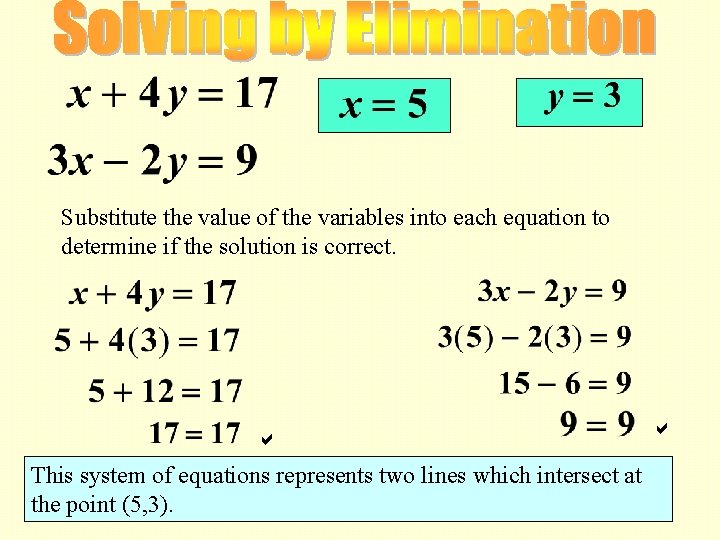 Solving by Elimination

$x + 4y = 17$

$3x - 2y = 9$

$x = 5$

$y = 3$

Substitute the value of the variables into each equation to determine if the solution is correct.

$x + 4y = 17$

$5 + 4(3) = 17$

$5 + 12 = 17$

$17 = 17$ ✓

$3x - 2y = 9$

$3(5) - 2(3) = 9$

$15 - 6 = 9$

$9 = 9$ ✓

This system of equations represents two lines which intersect at the point (5,3).